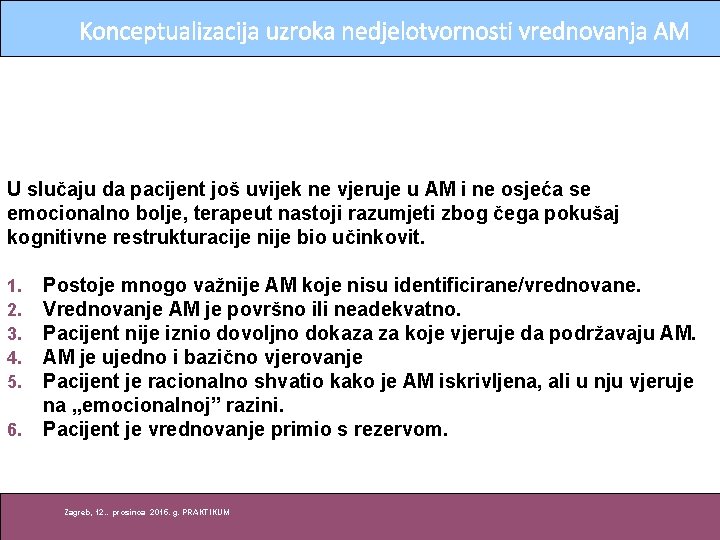 Konceptualizacija uzroka nedjelotvornosti vrednovanja AM

U slučaju da pacijent još uvijek ne vjeruje u AM i ne osjeća se emocionalno bolje, terapeut nastoji razumjeti zbog čega pokušaj kognitivne restrukturacije nije bio učinkovit.

1. Postoje mnogo važnije AM koje nisu identificirane/vrednovane.
2. Vrednovanje AM je površno ili neadekvatno.
3. Pacijent nije iznio dovoljno dokaza za koje vjeruje da podržavaju AM.
4. AM je ujedno i bazično vjerovanje
5. Pacijent je racionalno shvatio kako je AM iskrivljena, ali u nju vjeruje na „emocionalnoj" razini.
6. Pacijent je vrednovanje primio s rezervom.

Zagreb, 12.. prosinca 2016. g. PRAKTIKUM